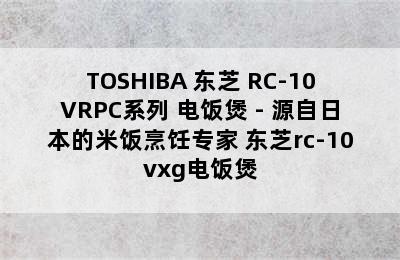 TOSHIBA 东芝 RC-10 VRPC系列 电饭煲 - 源自日本的米饭烹饪专家 东芝rc-10 vxg电饭煲